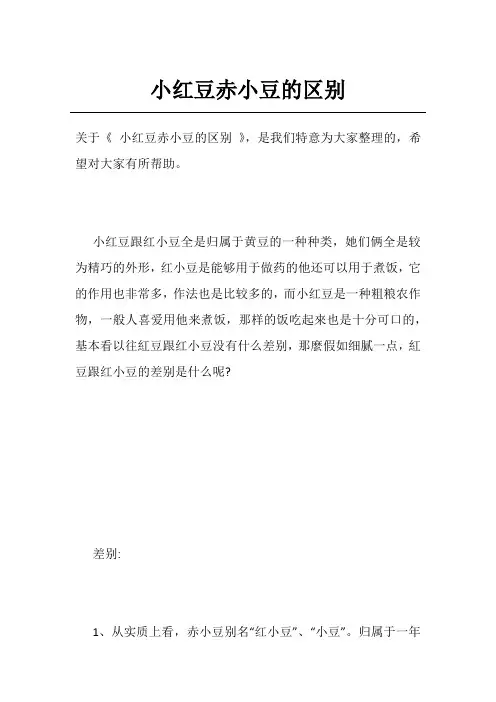 小红豆赤小豆的区别

关于《 小红豆赤小豆的区别 》，是我们特意为大家整理的，希望对大家有所帮助。

小红豆跟红小豆全是归属于黄豆的一种种类，她们俩全是较为精巧的外形，红小豆是能够用于做药的他还可以用于煮饭，它的作用也非常多，作法也是比较多的，而小红豆是一种粗粮农作物，一般人喜爱用他来煮饭，那样的饭吃起来也是十分可口的，基本看以往红豆跟红小豆没有什么差别，那麼假如细腻一点，红豆跟红小豆的差别是什么呢?

差别:

1、从实质上看，赤小豆别名“红小豆”、“小豆”。归属于一年